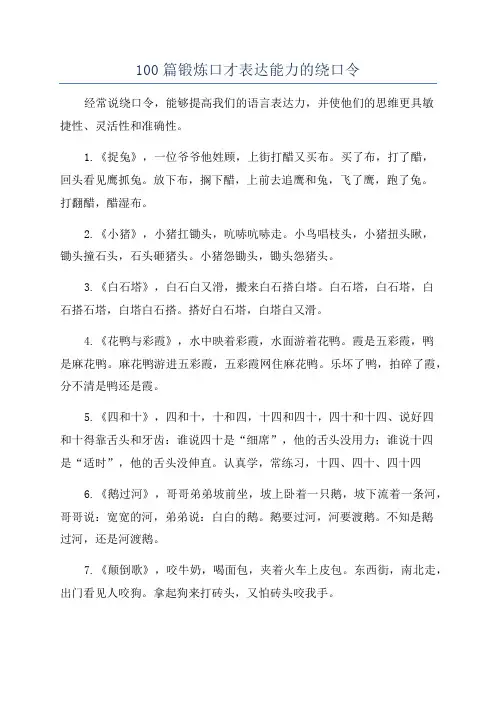 100 篇锻炼口才表达能力的绕口令

经常说绕口令，能够提高我们的语言表达力，并使他们的思维更具敏捷性、灵活性和准确性。

1.《捉兔》，一位爷爷他姓顾，上街打醋又买布。买了布，打了醋，回头看见鹰抓兔。放下布，搁下醋，上前去追鹰和兔，飞了鹰，跑了兔。打翻醋，醋湿布。

2.《小猪》，小猪扛锄头，吭哧吭哧走。小鸟唱枝头，小猪扭头瞅，锄头撞石头，石头砸猪头。小猪怨锄头，锄头怨猪头。

3.《白石塔》，白石白又滑，搬来白石搭白塔。白石塔，白石塔，白石搭石塔，白塔白石搭。搭好白石塔，白塔白又滑。

4.《花鸭与彩霞》，水中映着彩霞，水面游着花鸭。霞是五彩霞，鸭是麻花鸭。麻花鸭游进五彩霞，五彩霞网住麻花鸭。乐坏了鸭，拍碎了霞，分不清是鸭还是霞。

5.《四和十》，四和十，十和四，十四和四十，四十和十四、说好四和十得靠舌头和牙齿：谁说四十是“细席”，他的舌头没用力；谁说十四是“适时”，他的舌头没伸直。认真学，常练习，十四、四十、四十四

6.《鹅过河》，哥哥弟弟坡前坐，坡上卧着一只鹅，坡下流着一条河，哥哥说：宽宽的河，弟弟说：白白的鹅。鹅要过河，河要渡鹅。不知是鹅过河，还是河渡鹅。

7.《颠倒歌》，咬牛奶，喝面包，夹着火车上皮包。东西街，南北走，出门看见人咬狗。拿起狗来打砖头，又怕砖头咬我手。